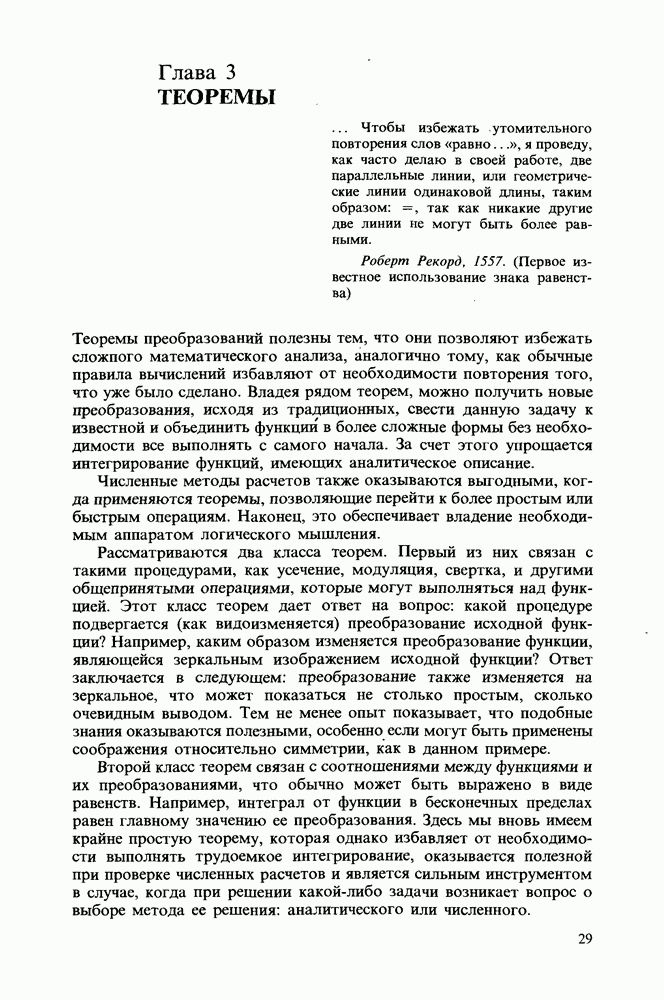 Глава 3
ТЕОРЕМЫ

... Чтобы избежать утомительного повторения слов «равно...», я проведу, как часто делаю в своей работе, две параллельные линии, или геометрические линии одинаковой длины, таким образом: =, так как никакие другие две линии не могут быть более равными.

Роберт Рекорд, 1557. (Первое известное использование знака равенства)

Теоремы преобразований полезны тем, что они позволяют избежать сложного математического анализа, аналогично тому, как обычные правила вычислений избавляют от необходимости повторения того, что уже было сделано. Владея рядом теорем, можно получить новые преобразования, исходя из традиционных, свести данную задачу к известной и объединить функций в более сложные формы без необходимости все выполнять с самого начала. За счет этого упрощается интегрирование функций, имеющих аналитическое описание.

Численные методы расчетов также оказываются выгодными, когда применяются теоремы, позволяющие перейти к более простым или быстрым операциям. Наконец, это обеспечивает владение необходимым аппаратом логического мышления.

Рассматриваются два класса теорем. Первый из них связан с такими процедурами, как усечение, модуляция, свертка, и другими общепринятыми операциями, которые могут выполняться над функцией. Этот класс теорем дает ответ на вопрос: какой процедуре подвергается (как видоизменяется) преобразование исходной функции? Например, каким образом изменяется преобразование функции, являющейся зеркальным изображением исходной функции? Ответ заключается в следующем: преобразование также изменяется на зеркальное, что может показаться не столько простым, сколько очевидным выводом. Тем не менее опыт показывает, что подобные знания оказываются полезными, особенно если могут быть применены соображения относительно симметрии, как в данном примере.

Второй класс теорем связан с соотношениями между функциями и их преобразованиями, что обычно может быть выражено в виде равенств. Например, интеграл от функции в бесконечных пределах равен главному значению ее преобразования. Здесь мы вновь имеем крайне простую теорему, которая однако избавляет от необходимости выполнять трудоемкое интегрирование, оказывается полезной при проверке численных расчетов и является сильным инструментом в случае, когда при решении какой-либо задачи возникает вопрос о выборе метода ее решения: аналитического или численного.

29